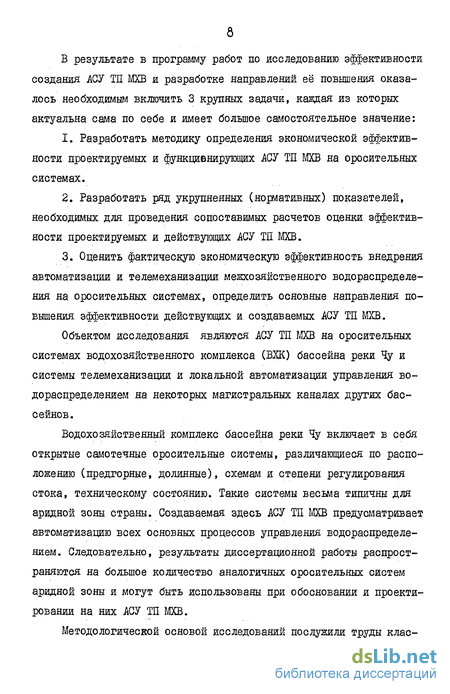 8

В результате в программу работ по исследованию эффективности создания АСУ ТП МХВ и разработке направлений её повышения оказалось необходимым включить 3 крупных задачи, каждая из которых актуальна сама по себе и имеет большое самостоятельное значение:

I. Разработать методику определения экономической эффективности проектируемых и функционирующих АСУ ТП МХВ на оросительных системах.

2. Разработать ряд укрупненных (нормативных) показателей, необходимых для проведения сопоставимых расчетов оценки эффективности проектируемых и действующих АСУ ТП МХВ.

3. Оценить фактическую экономическую эффективность внедрения автоматизации и телемеханизации межхозяйственного водораспределения на оросительных системах, определить основные направления повышения эффективности действующих и создаваемых АСУ ТП МХВ.

Объектом исследования являются АСУ ТП МХВ на оросительных системах водохозяйственного комплекса (ВХК) бассейна реки Чу и системы телемеханизации и локальной автоматизации управления водораспределением на некоторых магистральных каналах других бассейнов.

Водохозяйственный комплекс бассейна реки Чу включает в себя открытые самотечные оросительные системы, различающиеся по расположению (предгорные, долинные), схемам и степени регулирования стока, техническому состоянию. Такие системы весьма типичны для аридной зоны страны. Создаваемая здесь АСУ ТП МХВ предусматривает автоматизацию всех основных процессов управления водораспределением. Следовательно, результаты диссертационной работы распространяются на большое количество аналогичных оросительных систем аридной зоны и могут быть использованы при обосновании и проектировании на них АСУ ТП МХВ.

Методологической основой исследований послужили труды клас-

dsLib.net
библиотека диссертаций